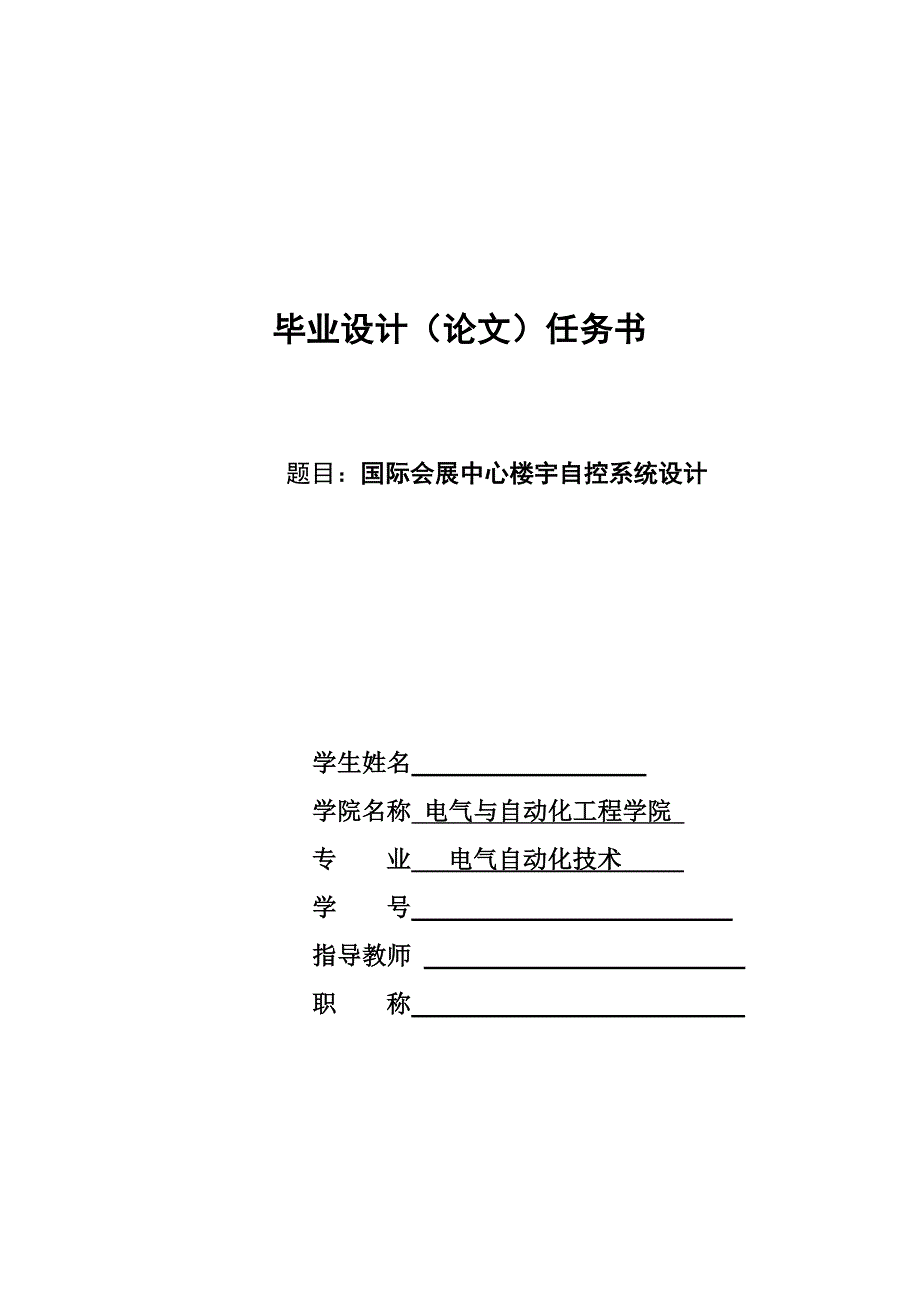 毕业设计（论文）任务书

题目：国际会展中心楼宇自控系统设计

学生姓名

学院名称 电气与自动化工程学院

专 业 电气自动化技术

学 号

指导教师

职 称